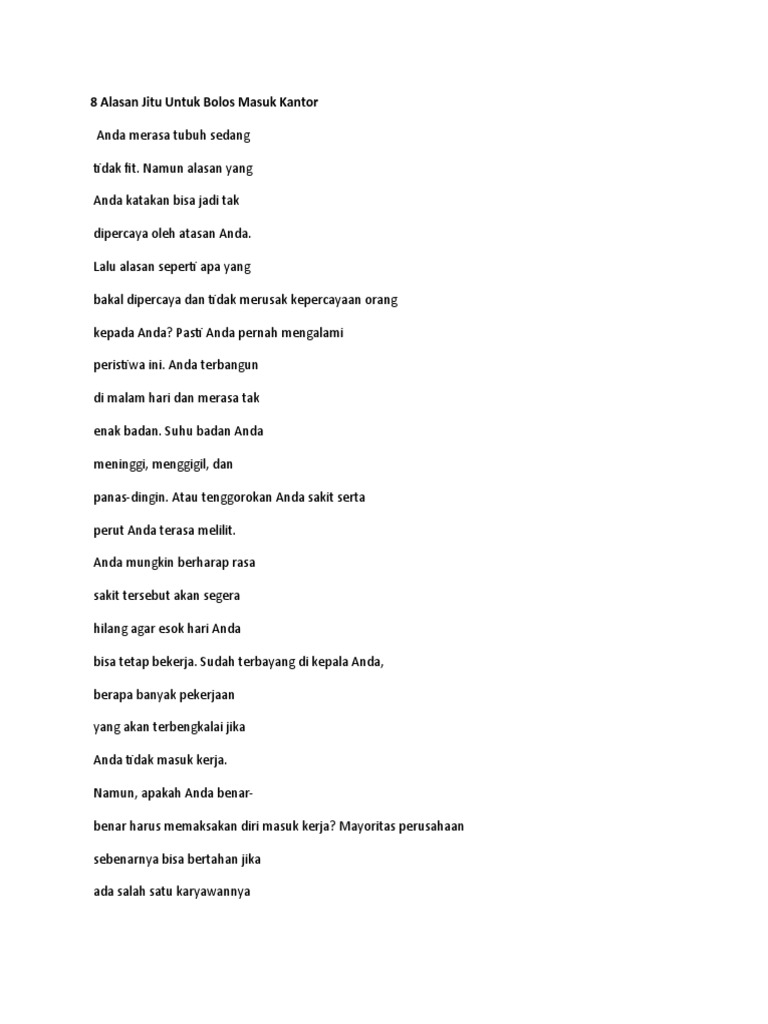 8 Alasan Jitu Untuk Bolos Masuk Kantor

Anda merasa tubuh sedang

tidak fit. Namun alasan yang

Anda katakan bisa jadi tak

dipercaya oleh atasan Anda.

Lalu alasan seperti apa yang

bakal dipercaya dan tidak merusak kepercayaan orang

kepada Anda? Pasti Anda pernah mengalami

peristiwa ini. Anda terbangun

di malam hari dan merasa tak

enak badan. Suhu badan Anda

meninggi, menggigil, dan

panas-dingin. Atau tenggorokan Anda sakit serta

perut Anda terasa melilit.

Anda mungkin berharap rasa

sakit tersebut akan segera

hilang agar esok hari Anda

bisa tetap bekerja. Sudah terbayang di kepala Anda,

berapa banyak pekerjaan

yang akan terbengkalai jika

Anda tidak masuk kerja.

Namun, apakah Anda benar-

benar harus memaksakan diri masuk kerja? Mayoritas perusahaan

sebenarnya bisa bertahan jika

ada salah satu karyawannya